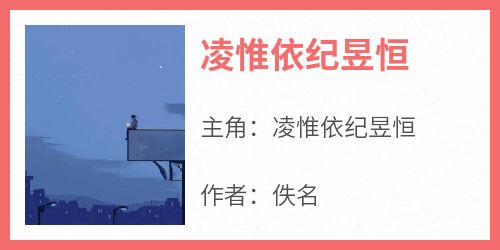 凌惟依纪昱恒

主角：凌惟依纪昱恒

作者：佚名